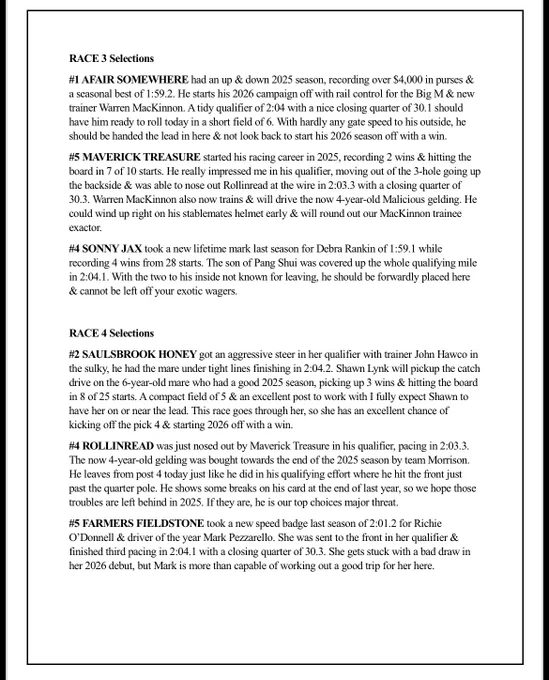 RACE 3 Selections

#1 AFAIR SOMEWHERE had an up & down 2025 season, recording over \$4,000 in purses & a seasonal best of 1:59.2. He starts his 2026 campaign off with rail control for the Big M & new trainer Warren MacKinnon. A tidy qualifier of 2:04 with a nice closing quarter of 30.1 should have him ready to roll today in a short field of 6. With hardly any gate speed to his outside, he should be handed the lead in here & not look back to start his 2026 season off with a win.

#5 MAVERICK TREASURE started his racing career in 2025, recording 2 wins & hitting the board in 7 of 10 starts. He really impressed me in his qualifier, moving out of the 3-hole going up the backside & was able to nose out Rollinread at the wire in 2:03.3 with a closing quarter of 30.3. Warren MacKinnon also now trains & will drive the now 4-year-old Malicious gelding. He could wind up right on his stablemates helmet early & will round out our MacKinnon trainee exactor.

#4 SONNY JAX took a new lifetime mark last season for Debra Rankin of 1:59.1 while recording 4 wins from 28 starts. The son of Pang Shui was covered up the whole qualifying mile in 2:04.1. With the two to his inside not known for leaving, he should be forwardly placed here & cannot be left off your exotic wagers.

RACE 4 Selections

#2 SAULSBROOK HONEY got an aggressive steer in her qualifier with trainer John Hawco in the sulky, he had the mare under tight lines finishing in 2:04.2. Shawn Lynk will pickup the catch drive on the 6-year-old mare who had a good 2025 season, picking up 3 wins & hitting the board in 8 of 25 starts. A compact field of 5 & an excellent post to work with I fully expect Shawn to have her on or near the lead. This race goes through her, so she has an excellent chance of kicking off the pick 4 & starting 2026 off with a win.

#4 ROLLINREAD was just nosed out by Maverick Treasure in his qualifier, pacing in 2:03.3. The now 4-year-old gelding was bought towards the end of the 2025 season by team Morrison. He leaves from post 4 today just like he did in his qualifying effort where he hit the front just past the quarter pole. He shows some breaks on his card at the end of last year, so we hope those troubles are left behind in 2025. If they are, he is our top choices major threat.

#5 FARMERS FIELDSTONE took a new speed badge last season of 2:01.2 for Richie O'Donnell & driver of the year Mark Pezzarello. She was sent to the front in her qualifier & finished third pacing in 2:04.1 with a closing quarter of 30.3. She gets stuck with a bad draw in her 2026 debut, but Mark is more than capable of working out a good trip for her here.